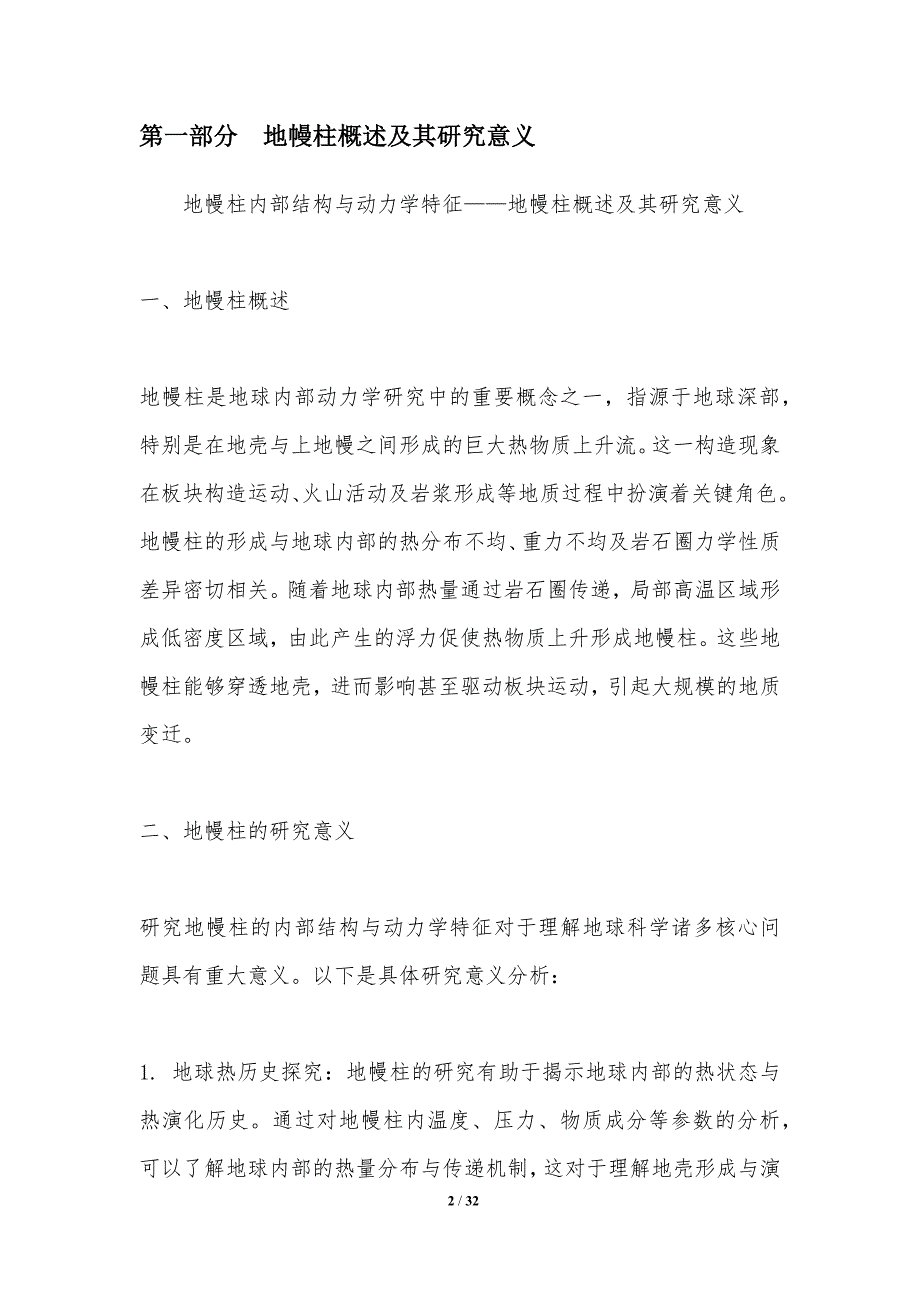 第一部分　地幔柱概述及其研究意义

地幔柱内部结构与动力学特征——地幔柱概述及其研究意义

一、地幔柱概述

地幔柱是地球内部动力学研究中的重要概念之一，指源于地球深部，特别是在地壳与上地幔之间形成的巨大热物质上升流。这一构造现象在板块构造运动、火山活动及岩浆形成等地质过程中扮演着关键角色。地幔柱的形成与地球内部的热分布不均、重力不均及岩石圈力学性质差异密切相关。随着地球内部热量通过岩石圈传递，局部高温区域形成低密度区域，由此产生的浮力促使热物质上升形成地幔柱。这些地幔柱能够穿透地壳，进而影响甚至驱动板块运动，引起大规模的地质变迁。

二、地幔柱的研究意义

研究地幔柱的内部结构与动力学特征对于理解地球科学诸多核心问题具有重大意义。以下是具体研究意义分析：

1. 地球热历史探究：地幔柱的研究有助于揭示地球内部的热状态与热演化历史。通过对地幔柱内温度、压力、物质成分等参数的分析，可以了解地球内部的热量分布与传递机制，这对于理解地壳形成与演

2 / 32